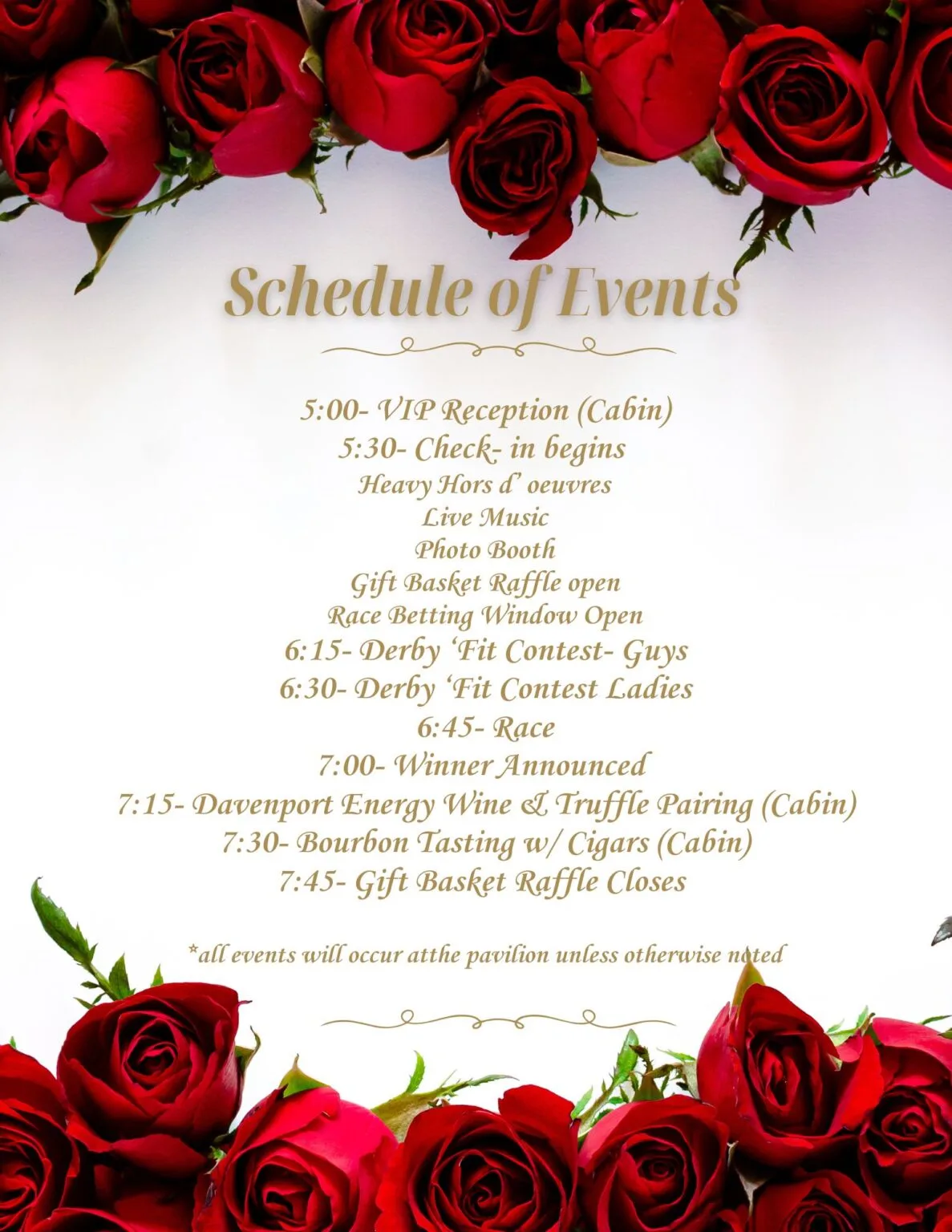 Schedule of Events

5:00- VIP Reception (Cabin)
5:30- Check- in begins
Heavy Hors d' oeuvres
Live Music
Photo Booth
Gift Basket Raffle open
Race Betting Window Open
6:15- Derby 'Fit Contest- Guys
6:30- Derby 'Fit Contest Ladies
6:45- Race
7:00- Winner Announced
7:15- Davenport Energy Wine & Truffle Pairing (Cabin)
7:30- Bourbon Tasting w/ Cigars (Cabin)
7:45- Gift Basket Raffle Closes

*all events will occur atthe pavilion unless otherwise noted